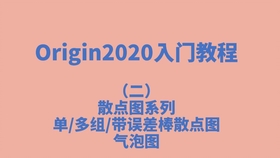 Origin2020入门教程

（二）
散点图系列
单/多组/带误差棒散点图
气泡图